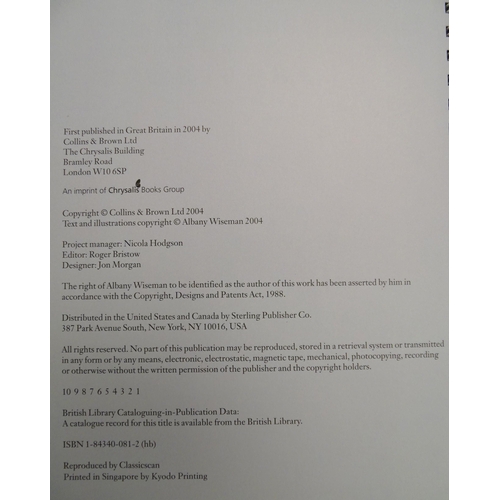 First published in Great Britain in 2004 by
Collins & Brown Ltd
The Chrysalis Building
Bramley Road
London W10 6SP

An imprint of Chrysalis Books Group

Copyright © Collins & Brown Ltd 2004
Text and illustrations copyright © Albany Wiseman 2004

Project manager: Nicola Hodgson
Editor: Roger Bristow
Designer: Jon Morgan

The right of Albany Wiseman to be identified as the author of this work has been asserted by him in accordance with the Copyright, Designs and Patents Act, 1988.

Distributed in the United States and Canada by Sterling Publisher Co.
387 Park Avenue South, New York, NY 10016, USA

All rights reserved. No part of this publication may be reproduced, stored in a retrieval system or transmitted in any form or by any means, electronic, electrostatic, magnetic tape, mechanical, photocopying, recording or otherwise without the written permission of the publisher and the copyright holders.

10 9 8 7 6 5 4 3 2 1

British Library Cataloguing-in-Publication Data:
A catalogue record for this title is available from the British Library.

ISBN 1-84340-081-2 (hb)

Reproduced by Classicscan
Printed in Singapore by Kyodo Printing